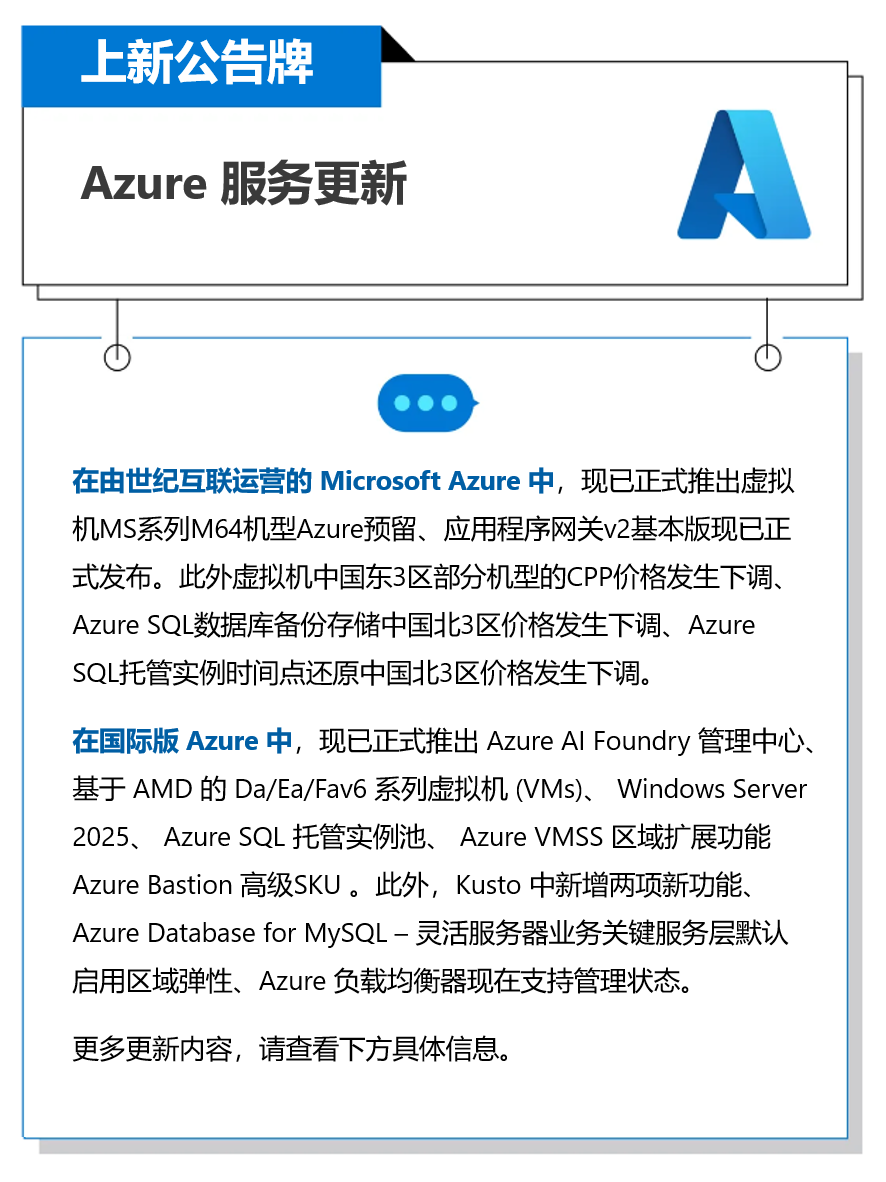 上新公告牌

Azure 服务更新

在由世纪互联运营的 Microsoft Azure 中，现已正式推出虚拟机MS系列M64机型Azure预留、应用程序网关v2基本版现已正式发布。此外虚拟机中国东3区部分机型的CPP价格发生下调、Azure SQL数据库备份存储中国北3区价格发生下调、Azure SQL托管实例时间点还原中国北3区价格发生下调。

在国际版 Azure 中，现已正式推出 Azure AI Foundry 管理中心、基于 AMD 的 Da/Ea/Fav6 系列虚拟机 (VMs)、 Windows Server 2025、 Azure SQL 托管实例池、 Azure VMSS 区域扩展功能 Azure Bastion 高级SKU 。此外，Kusto 中新增两项新功能、Azure Database for MySQL – 灵活服务器业务关键服务层默认启用区域弹性、Azure 负载均衡器现在支持管理状态。

更多更新内容，请查看下方具体信息。